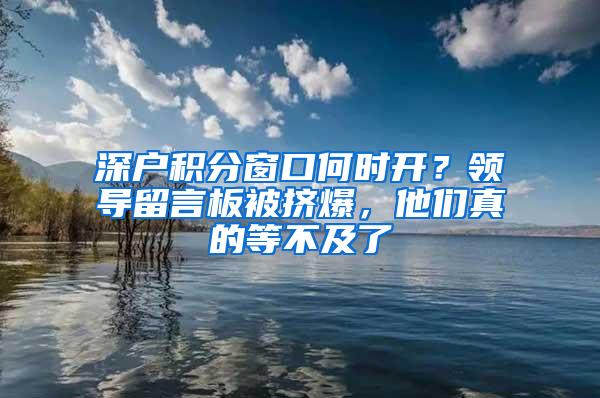 深户积分窗口何时开？领导留言板被挤爆，他们真的等不及了